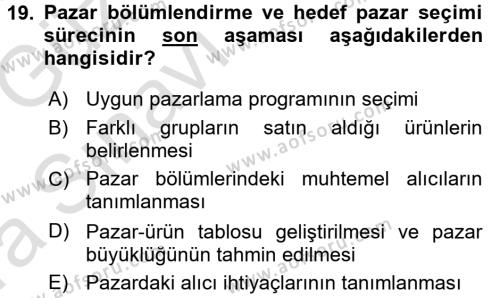 19. Pazar bölümlendirme ve hedef pazar seçimi sürecinin son aşaması aşağıdakilerden hangisidir?

A) Uygun pazarlama programının seçimi
B) Farklı grupların satın aldığı ürünlerin belirlenmesi
C) Pazar bölümlerindeki muhtemel alıcıların tanımlanması
D) Pazar-ürün tablosu geliştirilmesi ve pazar büyüklüğünün tahmin edilmesi
E) Pazardaki alıcı ihtiyaçlarının tanımlanması

www.aofsoru.com